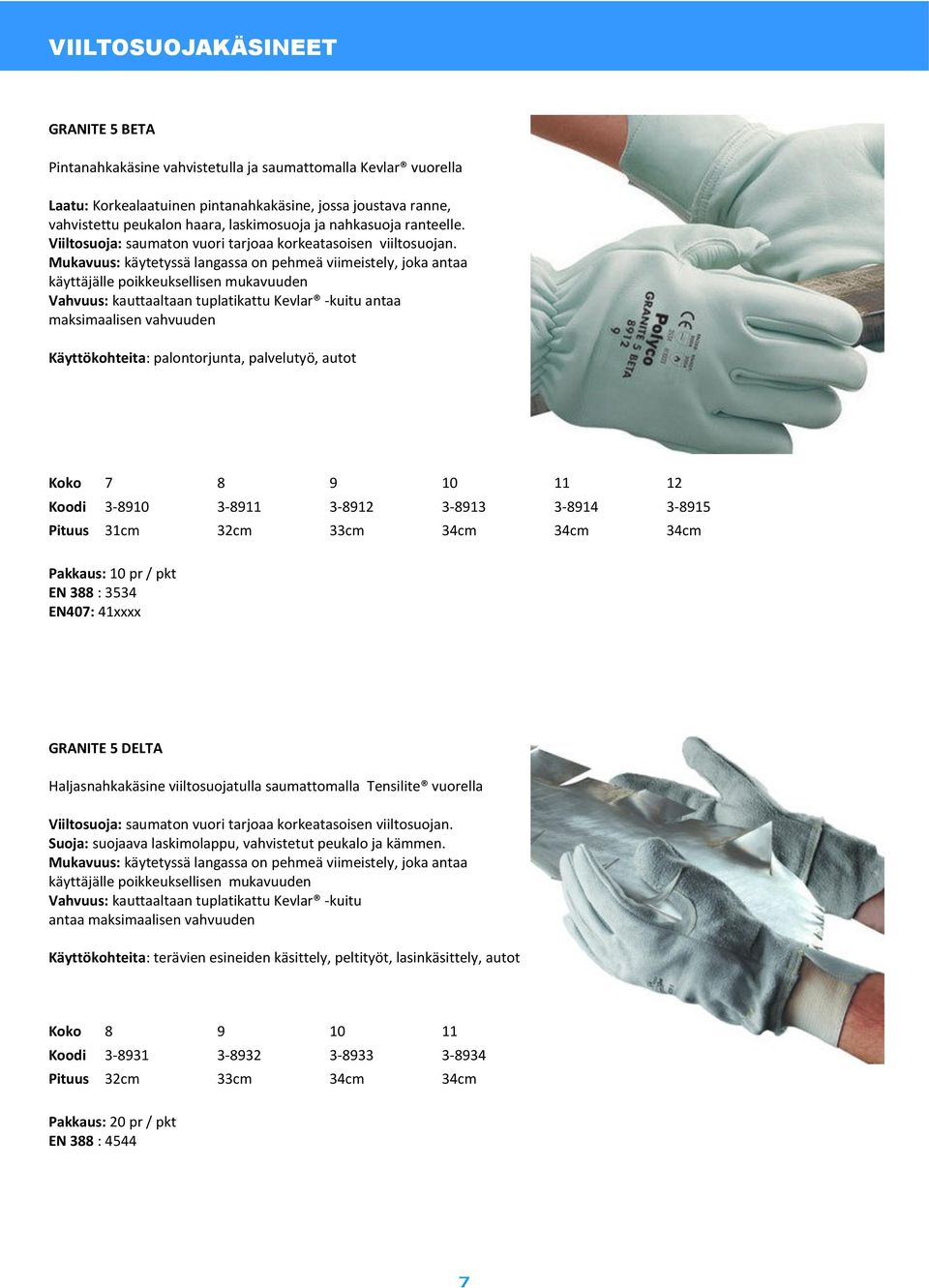 VIILTOSUOJAKÄSINEET

GRANITE 5 BETA

Pintanahkakäsine vahvistetulla ja saumattomalla Kevlar® vuorella

Laatu: Korkealaatuinen pintanahkakäsine, jossa joustava ranne, vahvistettu peukalon haara, laskimosuoja ja nahkasuoja ranteelle.
Viiltosuoja: saumaton vuori tarjoaa korkeatasoisen viiltosuojan.
Mukavuus: käytetyssä langassa on pehmeä viimeistely, joka antaa käyttäjälle poikkeuksellisen mukavuuden
Vahvuus: kauttaaltaan tuplatikattu Kevlar® -kuitu antaa maksimaalisen vahvuuden

Käyttökohteita: palontorjunta, palvelutyö, autot

Polyco
GRANITE 5 BETA
8912
9

| Koko | 7 | 8 | 9 | 10 | 11 | 12 |
|---|---|---|---|---|---|---|
| Koodi | 3-8910 | 3-8911 | 3-8912 | 3-8913 | 3-8914 | 3-8915 |
| Pituus | 31cm | 32cm | 33cm | 34cm | 34cm | 34cm |

Pakkaus: 10 pr / pkt
EN 388 : 3534
EN407: 41xxxx

GRANITE 5 DELTA

Haljasnahkakäsine viiltosuojatulla saumattomalla Tensilite® vuorella

Viiltosuoja: saumaton vuori tarjoaa korkeatasoisen viiltosuojan.
Suoja: suojaava laskimolappu, vahvistetut peukalo ja kämmen.
Mukavuus: käytetyssä langassa on pehmeä viimeistely, joka antaa käyttäjälle poikkeuksellisen mukavuuden
Vahvuus: kauttaaltaan tuplatikattu Kevlar® -kuitu antaa maksimaalisen vahvuuden

Käyttökohteita: terävien esineiden käsittely, peltityöt, lasinkäsittely, autot

| Koko | 8 | 9 | 10 | 11 |
|---|---|---|---|---|
| Koodi | 3-8931 | 3-8932 | 3-8933 | 3-8934 |
| Pituus | 32cm | 33cm | 34cm | 34cm |

Pakkaus: 20 pr / pkt
EN 388 : 4544

7